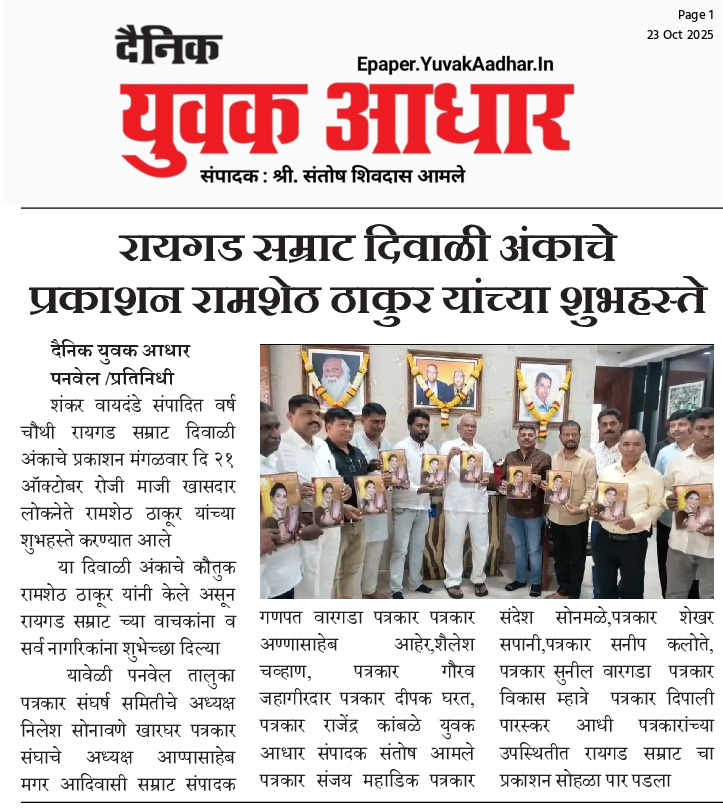 Page 1
23 Oct 2025

दैनिक
युवक आधार
Epaper.YuvakAadhar.In
संपादक : श्री. संतोष शिवदास आमले

रायगड सम्राट दिवाळी अंकाचे प्रकाशन रामशेठ ठाकुर यांच्या शुभहस्ते

दैनिक युवक आधार
पनवेल /प्रतिनिधी

शंकर वायदंडे संपादित वर्ष चौथी रायगड सम्राट दिवाळी अंकाचे प्रकाशन मंगळवार दि २१ ऑक्टोबर रोजी माजी खासदार लोकनेते रामशेठ ठाकूर यांच्या शुभहस्ते करण्यात आले

या दिवाळी अंकाचे कौतुक रामशेठ ठाकूर यांनी केले असून रायगड सम्राट च्या वाचकांना व सर्व नागरिकांना शुभेच्छा दिल्या

यावेळी पनवेल तालुका पत्रकार संघर्ष समितीचे अध्यक्ष निलेश सोनावणे खारघर पत्रकार संघाचे अध्यक्ष आप्पासाहेब मगर आदिवासी सम्राट संपादक गणपत वारगडा पत्रकार पत्रकार अण्णासाहेब आहेर,शैलेश चव्हाण, पत्रकार गौरव जहागीरदार पत्रकार दीपक घरत, पत्रकार राजेंद्र कांबळे युवक आधार संपादक संतोष आमले पत्रकार संजय महाडिक पत्रकार संदेश सोनमळे,पत्रकार शेखर सपानी,पत्रकार सनीप कलोते, पत्रकार सुनील वारगडा पत्रकार विकास म्हात्रे पत्रकार दिपाली पारस्कर आधी पत्रकारांच्या उपस्थितीत रायगड सम्राट चा प्रकाशन सोहळा पार पडला